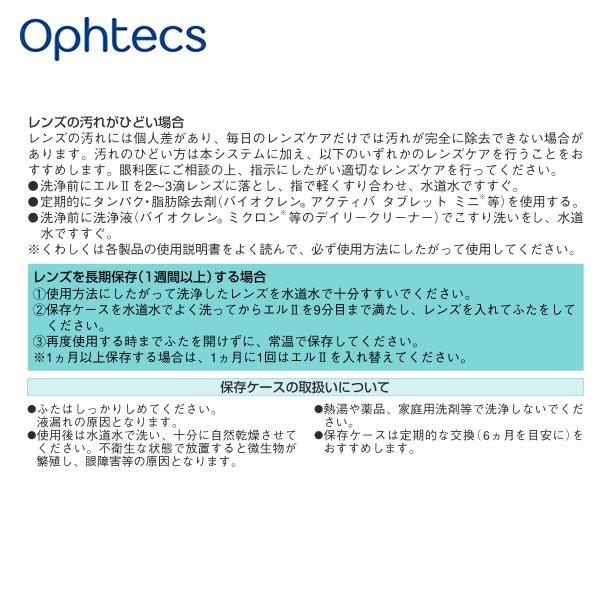 Ophtecs

レンズの汚れがひどい場合
レンズの汚れには個人差があり、毎日のレンズケアだけでは汚れが完全に除去できない場合があります。汚れのひどい方は本システムに加え、以下のいずれかのレンズケアを行うことをおすすめします。眼科医にご相談の上、指示にしたがい適切なレンズケアを行ってください。
●洗浄前にエルⅡを2〜3滴レンズに落とし、指で軽くすり合わせ、水道水ですすぐ。
●定期的にタンパク・脂肪除去剤(バイオクレン® アクティバ タブレット ミニ※等)を使用する。
●洗浄前に洗浄液(バイオクレン® ミクロン※等のデイリークリーナー)でこすり洗いをし、水道水ですすぐ。
※くわしくは各製品の使用説明書をよく読んで、必ず使用方法にしたがって使用してください。

レンズを長期保存(1週間以上)する場合
①使用方法にしたがって洗浄したレンズを水道水で十分すすいでください。
②保存ケースを水道水でよく洗ってからエルⅡを9分目まで満たし、レンズを入れてふたをしてください。
③再度使用する時までふたを開けずに、常温で保存してください。
※1ヵ月以上保存する場合は、1ヵ月に1回はエルⅡを入れ替えてください。

保存ケースの取扱いについて
●ふたはしっかりしめてください。液漏れの原因となります。
●使用後は水道水で洗い、十分に自然乾燥させてください。不衛生な状態で放置すると微生物が繁殖し、眼障害等の原因となります。
●熱湯や薬品、家庭用洗剤等で洗浄しないでください。
●保存ケースは定期的な交換(6ヵ月を目安に)をおすすめします。